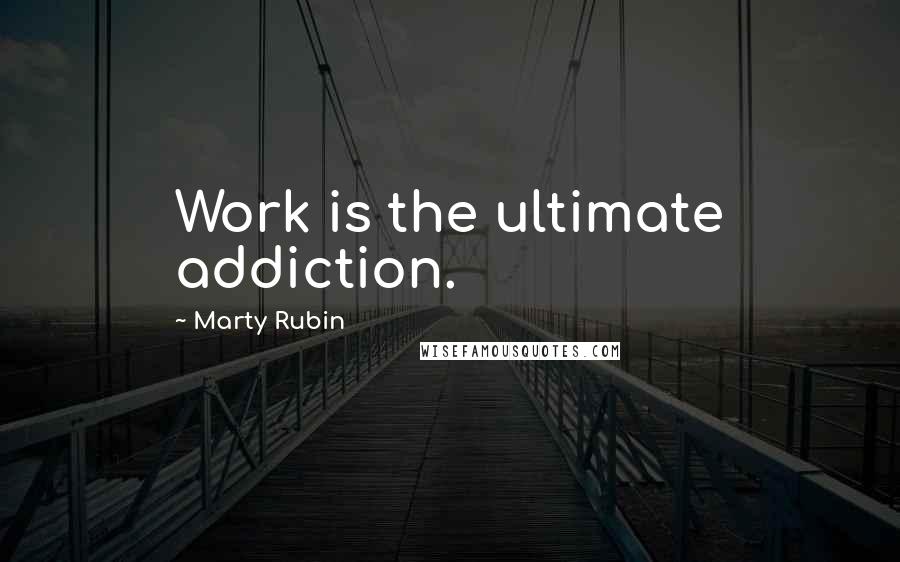 Work is the ultimate addiction.

~ Marty Rubin

WISEFAMOUSQUOTES.COM